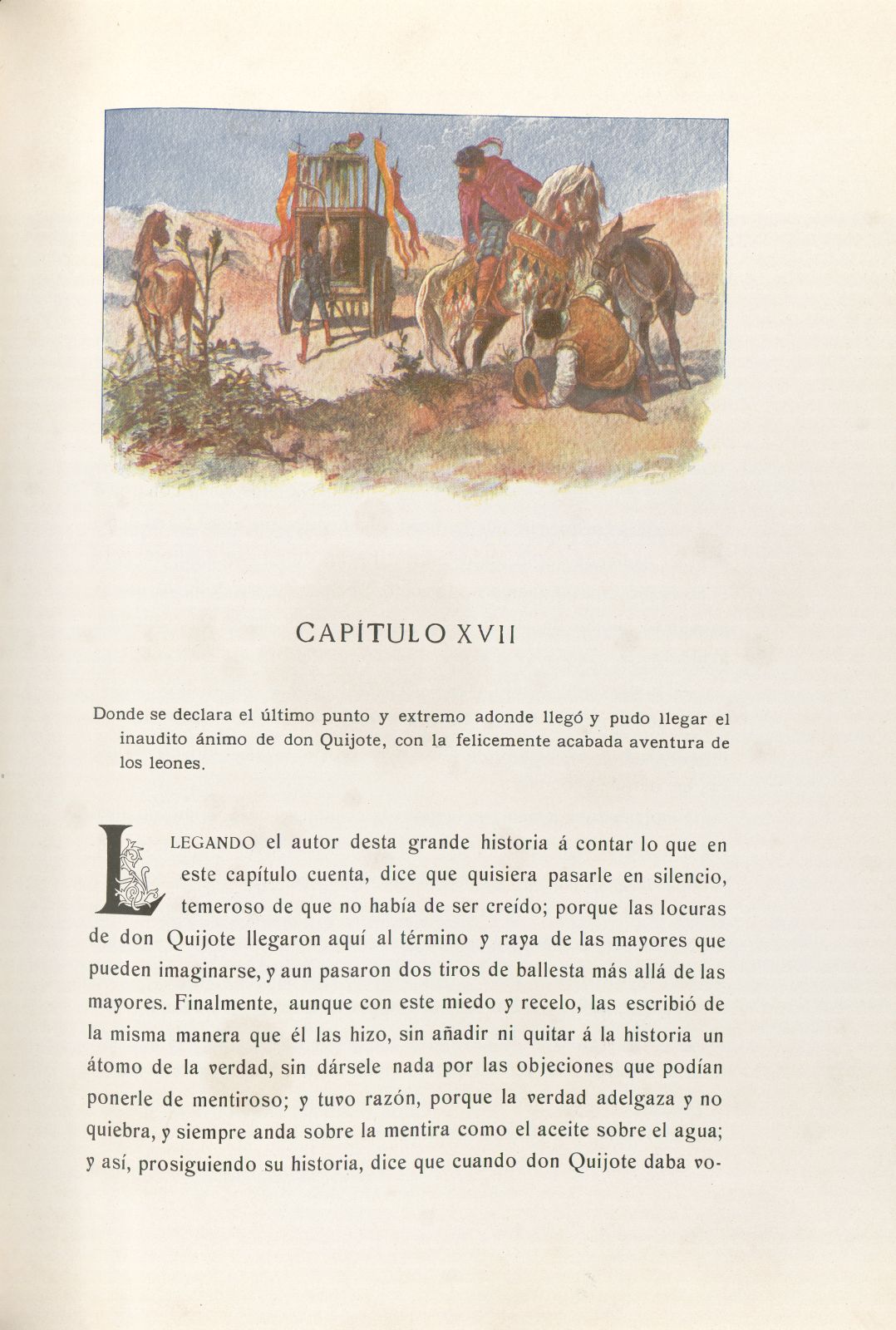 CAPÍTULO XVII

Donde se declara el último punto y extremo adonde llegó y pudo llegar el inaudito ánimo de don Quijote, con la felicemente acabada aventura de los leones.

LLEGANDO el autor desta grande historia á contar lo que en este capítulo cuenta, dice que quisiera pasarle en silencio, temeroso de que no había de ser creído; porque las locuras de don Quijote llegaron aquí al término y raya de las mayores que pueden imaginarse, y aun pasaron dos tiros de ballesta más allá de las mayores. Finalmente, aunque con este miedo y recelo, las escribió de la misma manera que él las hizo, sin añadir ni quitar á la historia un átomo de la verdad, sin dársele nada por las objeciones que podían ponerle de mentiroso; y tuvo razón, porque la verdad adelgaza y no quiebra, y siempre anda sobre la mentira como el aceite sobre el agua; y así, prosiguiendo su historia, dice que cuando don Quijote daba vo-